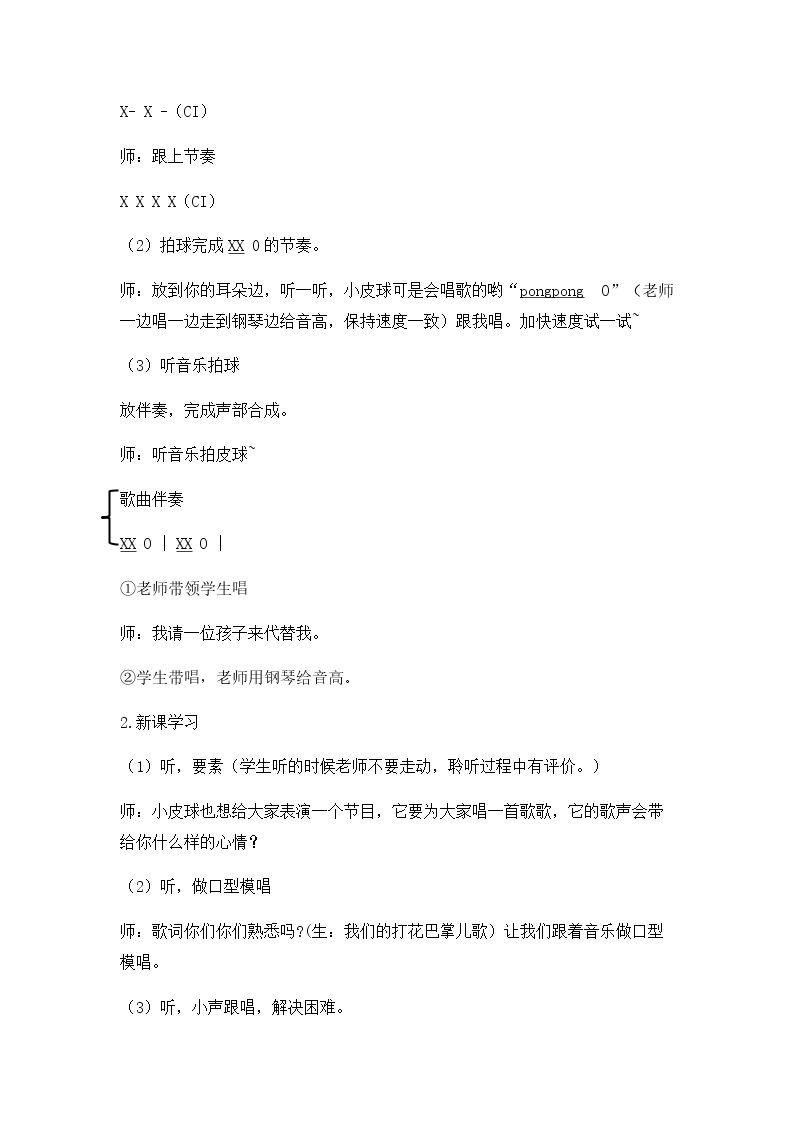 X- X -（CI）

师：跟上节奏

X X X X（CI）

（2）拍球完成XX 0的节奏。

师：放到你的耳朵边，听一听，小皮球可是会唱歌的哟“pongpong 0”（老师一边唱一边走到钢琴边给音高，保持速度一致）跟我唱。加快速度试一试~

（3）听音乐拍球

放伴奏，完成声部合成。

师：听音乐拍皮球~

歌曲伴奏

XX 0 | XX 0 |

①老师带领学生唱

师：我请一位孩子来代替我。

②学生带唱，老师用钢琴给音高。

2.新课学习

（1）听，要素（学生听的时候老师不要走动，聆听过程中有评价。）

师：小皮球也想给大家表演一个节目，它要为大家唱一首歌歌，它的歌声会带给你什么样的心情？

（2）听，做口型模唱

师：歌词你们你们熟悉吗?(生：我们的打花巴掌儿歌）让我们跟着音乐做口型模唱。

（3）听，小声跟唱，解决困难。